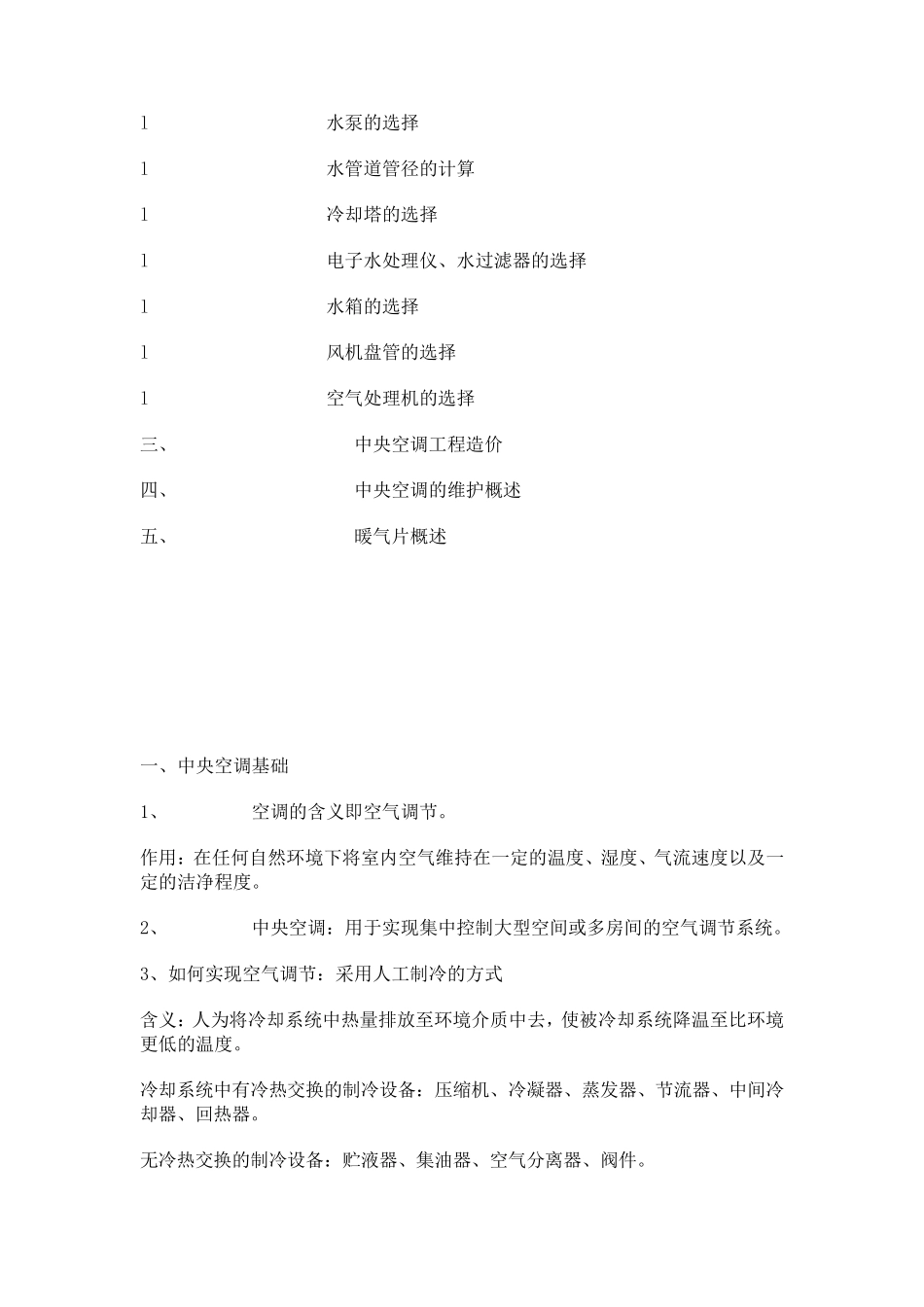 l 水泵的选择

l 水管道管径的计算

l 冷却塔的选择

l 电子水处理仪、水过滤器的选择

l 水箱的选择

l 风机盘管的选择

l 空气处理机的选择

三、 中央空调工程造价

四、 中央空调的维护概述

五、 暖气片概述

一、中央空调基础

1、 空调的含义即空气调节。

作用：在任何自然环境下将室内空气维持在一定的温度、湿度、气流速度以及一定的洁净程度。

2、 中央空调：用于实现集中控制大型空间或多房间的空气调节系统。

3、如何实现空气调节：采用人工制冷的方式

含义：人为将冷却系统中热量排放至环境介质中去，使被冷却系统降温至比环境更低的温度。

冷却系统中有冷热交换的制冷设备：压缩机、冷凝器、蒸发器、节流器、中间冷却器、回热器。

无冷热交换的制冷设备：贮液器、集油器、空气分离器、阀件。